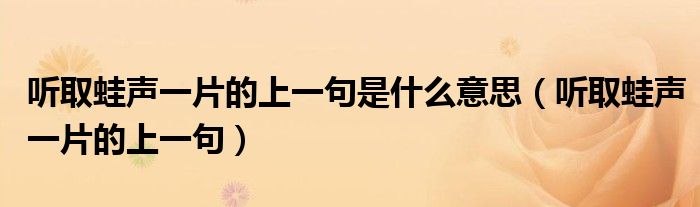 听取蛙声一片的上一句是什么意思（听取蛙声一片的上一句）